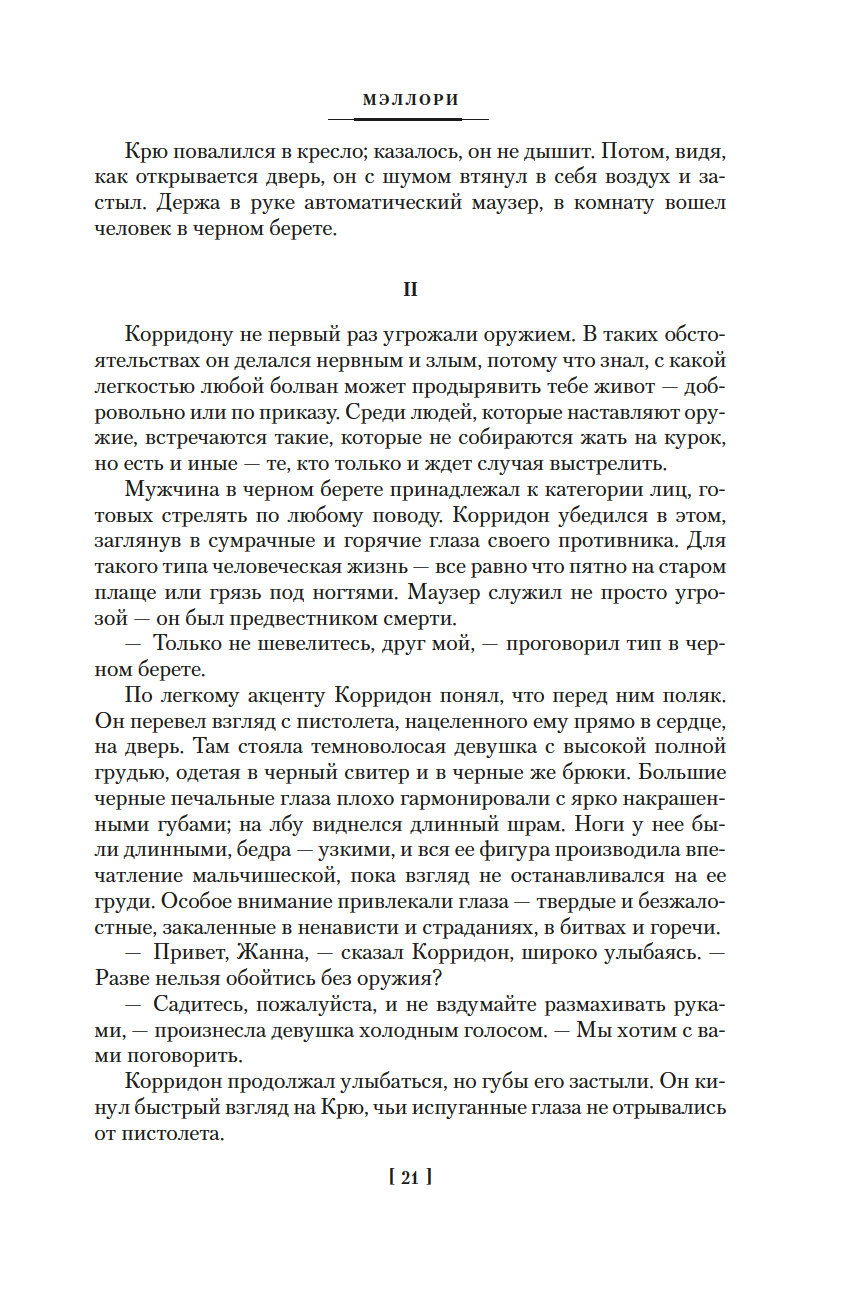 МЭЛЛОРИ

Крю повалился в кресло; казалось, он не дышит. Потом, видя, как открывается дверь, он с шумом втянул в себя воздух и застыл. Держа в руке автоматический маузер, в комнату вошел человек в черном берете.

II

Корридону не первый раз угрожали оружием. В таких обстоятельствах он делался нервным и злым, потому что знал, с какой легкостью любой болван может продырявить тебе живот — добровольно или по приказу. Среди людей, которые наставляют оружие, встречаются такие, которые не собираются жать на курок, но есть и иные — те, кто только и ждет случая выстрелить.

Мужчина в черном берете принадлежал к категории лиц, готовых стрелять по любому поводу. Корридон убедился в этом, заглянув в сумрачные и горячие глаза своего противника. Для такого типа человеческая жизнь — все равно что пятно на старом плаще или грязь под ногтями. Маузер служил не просто угрозой — он был предвестником смерти.

— Только не шевелитесь, друг мой, — проговорил тип в черном берете.

По легкому акценту Корридон понял, что перед ним поляк. Он перевел взгляд с пистолета, нацеленного ему прямо в сердце, на дверь. Там стояла темноволосая девушка с высокой полной грудью, одетая в черный свитер и в черные же брюки. Большие черные печальные глаза плохо гармонировали с ярко накрашенными губами; на лбу виднелся длинный шрам. Ноги у нее были длинными, бедра — узкими, и вся ее фигура производила впечатление мальчишеской, пока взгляд не останавливался на ее груди. Особое внимание привлекали глаза — твердые и безжалостные, закаленные в ненависти и страданиях, в битвах и горечи.

— Привет, Жанна, — сказал Корридон, широко улыбаясь. — Разве нельзя обойтись без оружия?

— Садитесь, пожалуйста, и не вздумайте размахивать руками, — произнесла девушка холодным голосом. — Мы хотим с вами поговорить.

Корридон продолжал улыбаться, но губы его застыли. Он кинул быстрый взгляд на Крю, чьи испуганные глаза не отрывались от пистолета.

[ 21 ]